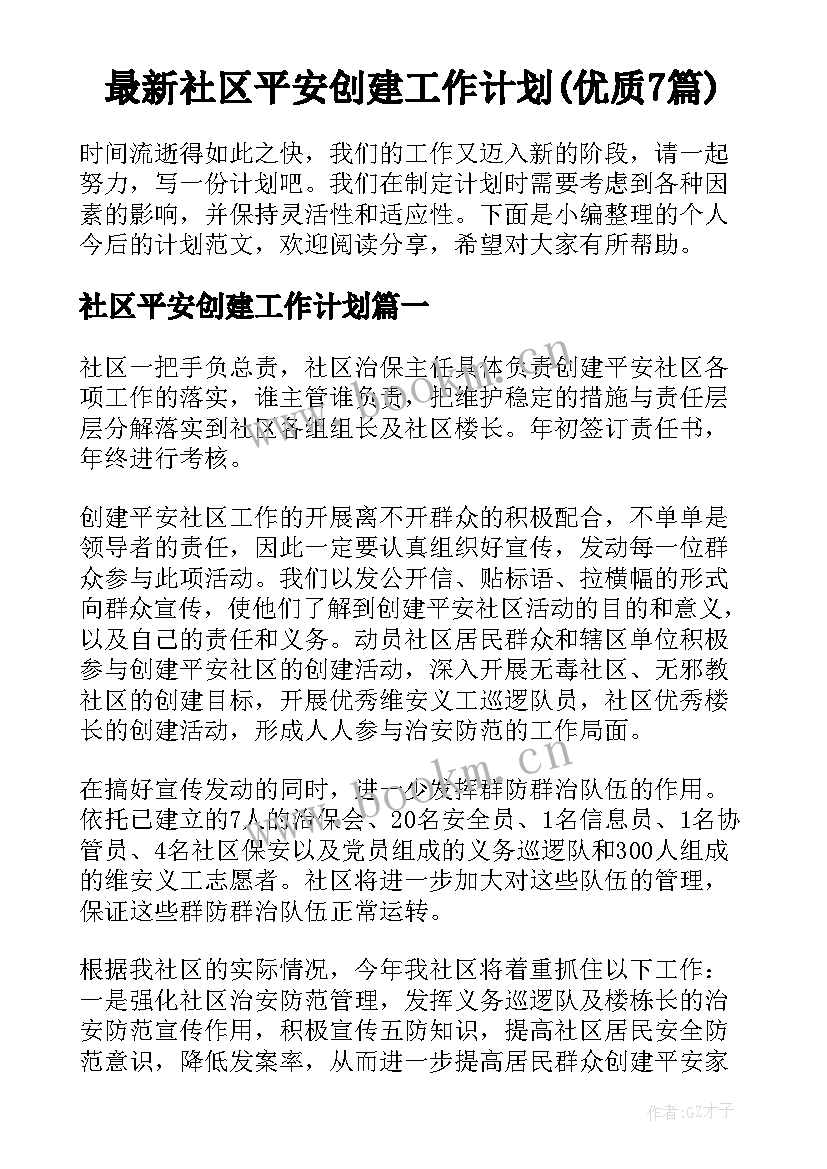 最新社区平安创建工作计划(优质7篇)

时间流逝得如此之快，我们的工作又迈入新的阶段，请一起努力，写一份计划吧。我们在制定计划时需要考虑到各种因素的影响，并保持灵活性和适应性。下面是小编整理的个人今后的计划范文，欢迎阅读分享，希望对大家有所帮助。

社区平安创建工作计划篇一

社区一把手负总责，社区治保主任具体负责创建平安社区各项工作的落实，谁主管谁负责，把维护稳定的措施与责任层层分解落实到社区各组组长及社区楼长。年初签订责任书，年终进行考核。

创建平安社区工作的开展离不开群众的积极配合，不单单是领导者的责任，因此一定要认真组织好宣传，发动每一位群众参与此项活动。我们以发公开信、贴标语、拉横幅的形式向群众宣传，使他们了解到创建平安社区活动的目的和意义，以及自己的责任和义务。动员社区居民群众和辖区单位积极参与创建平安社区的创建活动，深入开展无毒社区、无邪教社区的创建目标，开展优秀维安义工巡逻队员，社区优秀楼长的创建活动，形成人人参与治安防范的工作局面。

在搞好宣传发动的同时，进一步发挥群防群治队伍的作用。依托已建立的7人的治保会、20名安全员、1名信息员、1名协管员、4名社区保安以及党员组成的义务巡逻队和300人组成的维安义工志愿者。社区将进一步加大对这些队伍的管理，保证这些群防群治队伍正常运转。

根据我社区的实际情况，今年我社区将着重抓住以下工作：一是强化社区治安防范管理，发挥义务巡逻队及楼栋长的治安防范宣传作用，积极宣传五防知识，提高社区居民安全防范意识，降低发案率，从而进一步提高居民群众创建平安家

www.bookm.cn

www.bookm.cn

作者:GZ才子